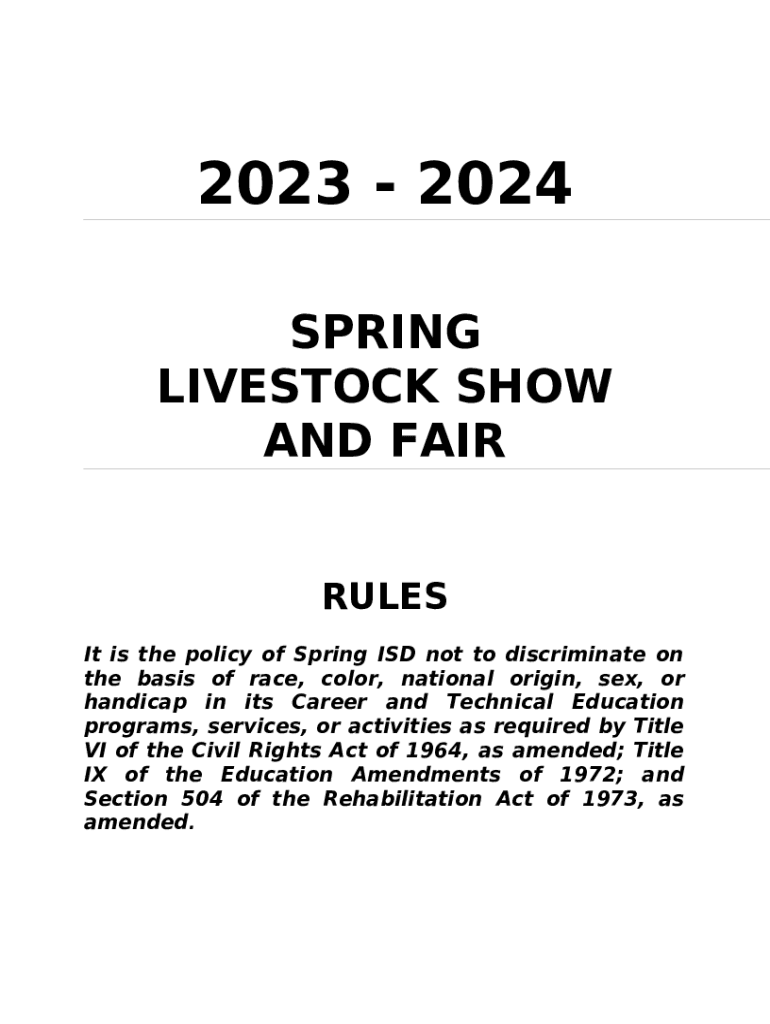 2023 - 2024

SPRING LIVESTOCK SHOW AND FAIR

RULES

It is the policy of Spring ISD not to discriminate on the basis of race, color, national origin, sex, or handicap in its Career and Technical Education programs, services, or activities as required by Title VI of the Civil Rights Act of 1964, as amended; Title IX of the Education Amendments of 1972; and Section 504 of the Rehabilitation Act of 1973, as amended.